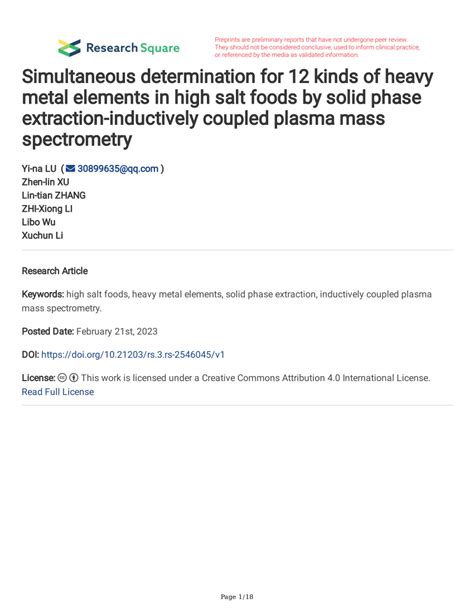 Research Square

Preprints are preliminary reports that have not undergone peer review. They should not be considered conclusive, used to inform clinical practice, or referenced by the media as validated information.

Simultaneous determination for 12 kinds of heavy metal elements in high salt foods by solid phase extraction-inductively coupled plasma mass spectrometry

Yi-na LU ( 30899635@qq.com )
Zhen-lin XU
Lin-tian ZHANG
ZHI-Xiong LI
Libo Wu
Xuchun Li

Research Article

Keywords: high salt foods, heavy metal elements, solid phase extraction, inductively coupled plasma mass spectrometry.

Posted Date: February 21st, 2023

DOI: https://doi.org/10.21203/rs.3.rs-2546045/v1

License: This work is licensed under a Creative Commons Attribution 4.0 International License. Read Full License

Page 1/18